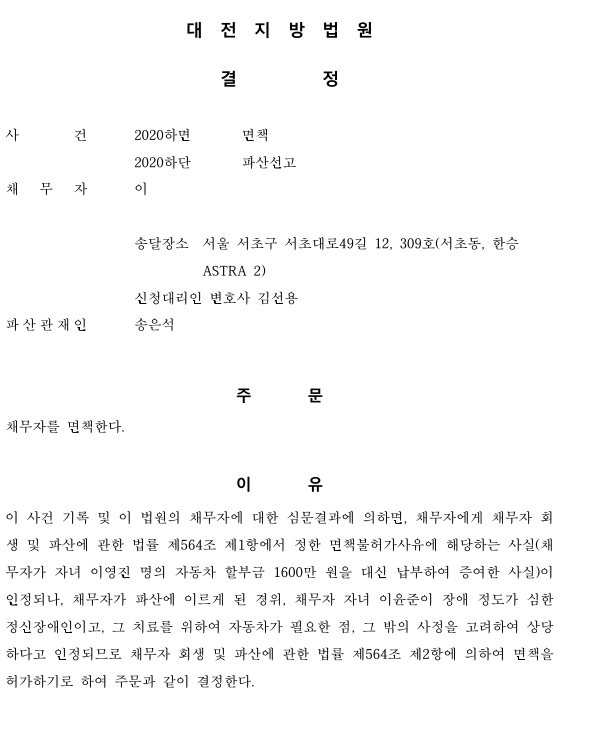 대 전 지 방 법 원

결 정

사 건 2020하면 면책
2020하단 파산선고

채 무 자 이

송달장소 서울 서초구 서초대로49길 12, 309호(서초동, 한승 ASTRA 2)

신청대리인 변호사 김선용

파 산 관 재 인 송은석

주 문

채무자를 면책한다.

이 유

이 사건 기록 및 이 법원의 채무자에 대한 심문결과에 의하면, 채무자에게 채무자 회생 및 파산에 관한 법률 제564조 제1항에서 정한 면책불허가사유에 해당하는 사실(채무자가 자녀 이영진 명의 자동차 할부금 1600만 원을 대신 납부하여 증여한 사실)이 인정되나, 채무자가 파산에 이르게 된 경위, 채무자 자녀 이윤준이 장애 정도가 심한 정신장애인이고, 그 치료를 위하여 자동차가 필요한 점, 그 밖의 사정을 고려하여 상당하다고 인정되므로 채무자 회생 및 파산에 관한 법률 제564조 제2항에 의하여 면책을 허가하기로 하여 주문과 같이 결정한다.